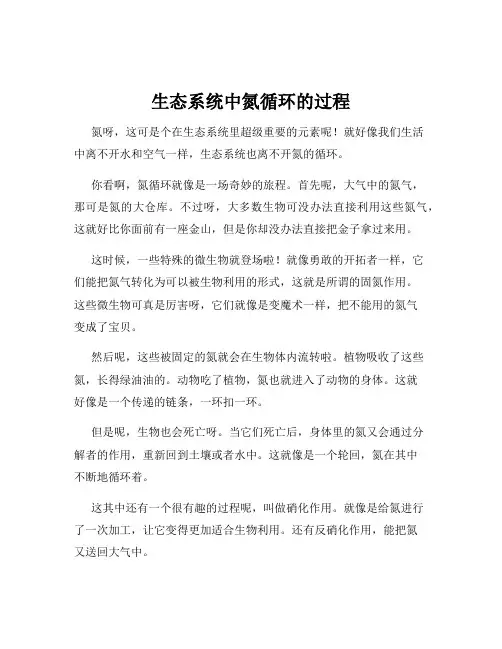 生态系统中氮循环的过程

氮呀，这可是个在生态系统里超级重要的元素呢！就好像我们生活中离不开水和空气一样，生态系统也离不开氮的循环。

你看啊，氮循环就像是一场奇妙的旅程。首先呢，大气中的氮气，那可是氮的大仓库。不过呀，大多数生物可没办法直接利用这些氮气，这就好比你面前有一座金山，但是你却没办法直接把金子拿过来用。

这时候，一些特殊的微生物就登场啦！就像勇敢的开拓者一样，它们能把氮气转化为可以被生物利用的形式，这就是所谓的固氮作用。这些微生物可真是厉害呀，它们就像是变魔术一样，把不能用的氮气变成了宝贝。

然后呢，这些被固定的氮就会在生物体内流转啦。植物吸收了这些氮，长得绿油油的。动物吃了植物，氮也就进入了动物的身体。这就好像是一个传递的链条，一环扣一环。

但是呢，生物也会死亡呀。当它们死亡后，身体里的氮又会通过分解者的作用，重新回到土壤或者水中。这就像是一个轮回，氮在其中不断地循环着。

这其中还有一个很有趣的过程呢，叫做硝化作用。就像是给氮进行了一次加工，让它变得更加适合生物利用。还有反硝化作用，能把氮又送回大气中。